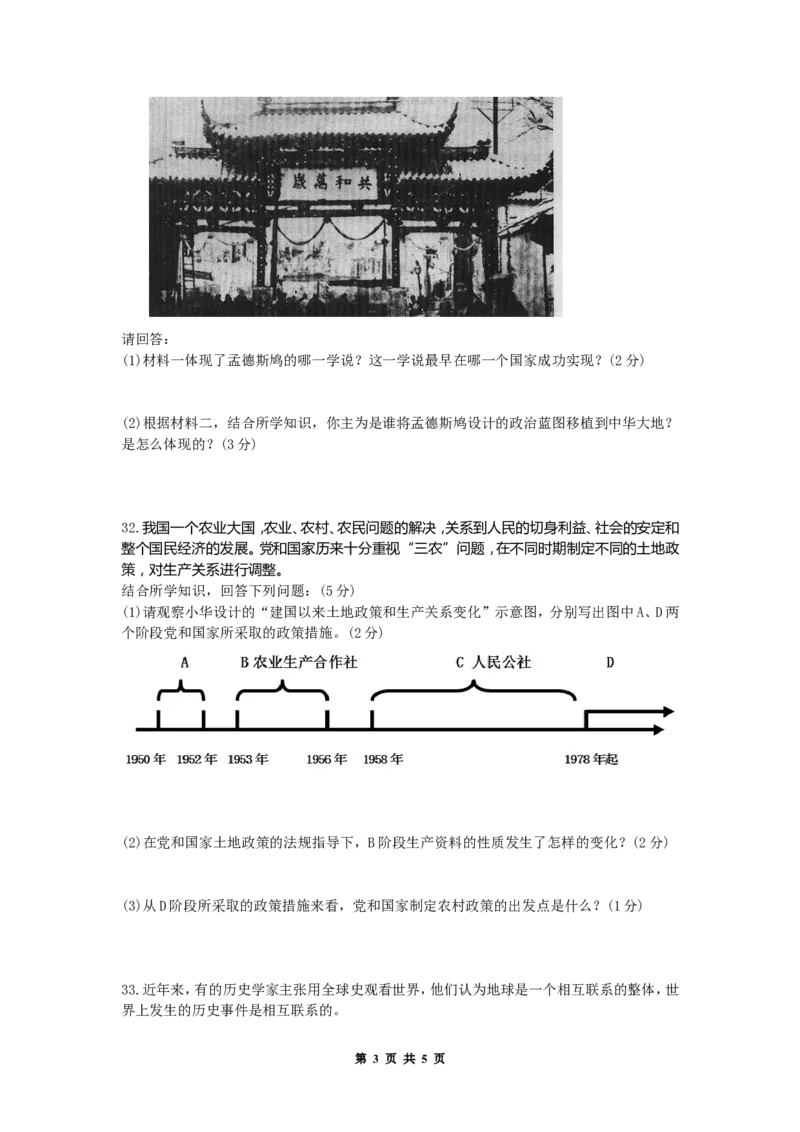 歲萬和共

请回答:
(1)材料一体现了孟德斯鸠的哪一学说？这一学说最早在哪一个国家成功实现？(2分)

(2)根据材料二，结合所学知识，你主为是谁将孟德斯鸠设计的政治蓝图移植到中华大地？是怎么体现的？(3分)

32.我国一个农业大国，农业、农村、农民问题的解决，关系到人民的切身利益、社会的安定和整个国民经济的发展。党和国家历来十分重视“三农”问题，在不同时期制定不同的土地政策，对生产关系进行调整。
结合所学知识，回答下列问题：(5分)
(1)请观察小华设计的“建国以来土地政策和生产关系变化”示意图，分别写出图中A、D两个阶段党和国家所采取的政策措施。(2分)

A
B 农业生产合作社
C 人民公社
D
1950年 1952年 1953年 1956年 1958年 1978年起

(2)在党和国家土地政策的法规指导下，B阶段生产资料的性质发生了怎样的变化？(2分)

(3)从D阶段所采取的政策措施来看，党和国家制定农村政策的出发点是什么？(1分)

33.近年来，有的历史学家主张用全球史观看世界，他们认为地球是一个相互联系的整体，世界上发生的历史事件是相互联系的。

第 3 页 共 5 页